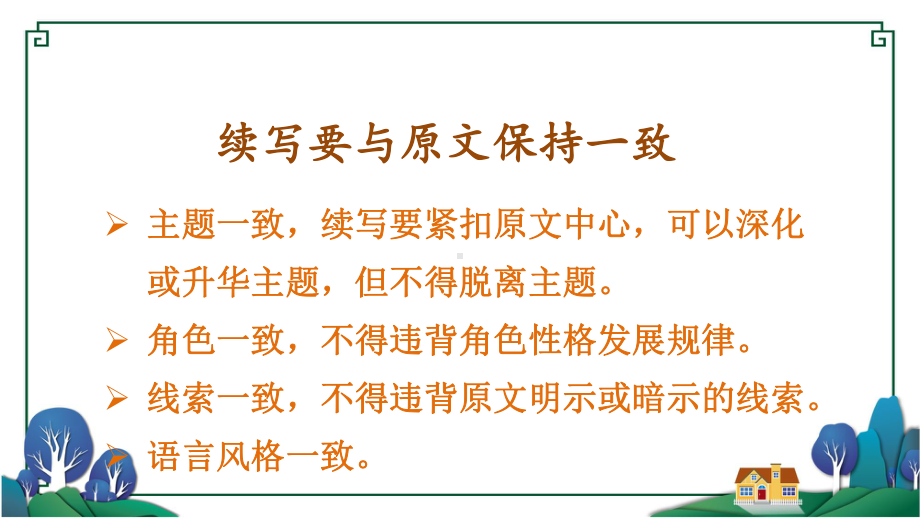 续写要与原文保持一致

➢ 主题一致，续写要紧扣原文中心，可以深化或升华主题，但不得脱离主题。

➢ 角色一致，不得违背角色性格发展规律。

➢ 线索一致，不得违背原文明示或暗示的线索。

➢ 语言风格一致。